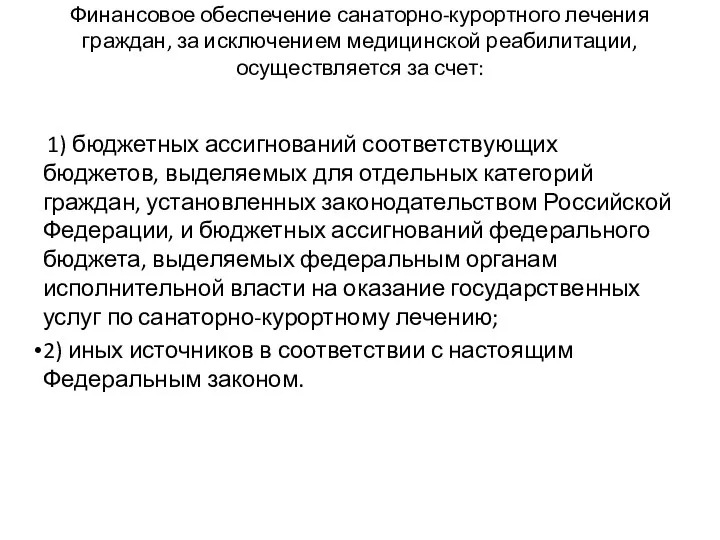 Финансовое обеспечение санаторно-курортного лечения граждан, за исключением медицинской реабилитации, осуществляется за счет:

1) бюджетных ассигнований соответствующих бюджетов, выделяемых для отдельных категорий граждан, установленных законодательством Российской Федерации, и бюджетных ассигнований федерального бюджета, выделяемых федеральным органам исполнительной власти на оказание государственных услуг по санаторно-курортному лечению;

•2) иных источников в соответствии с настоящим Федеральным законом.